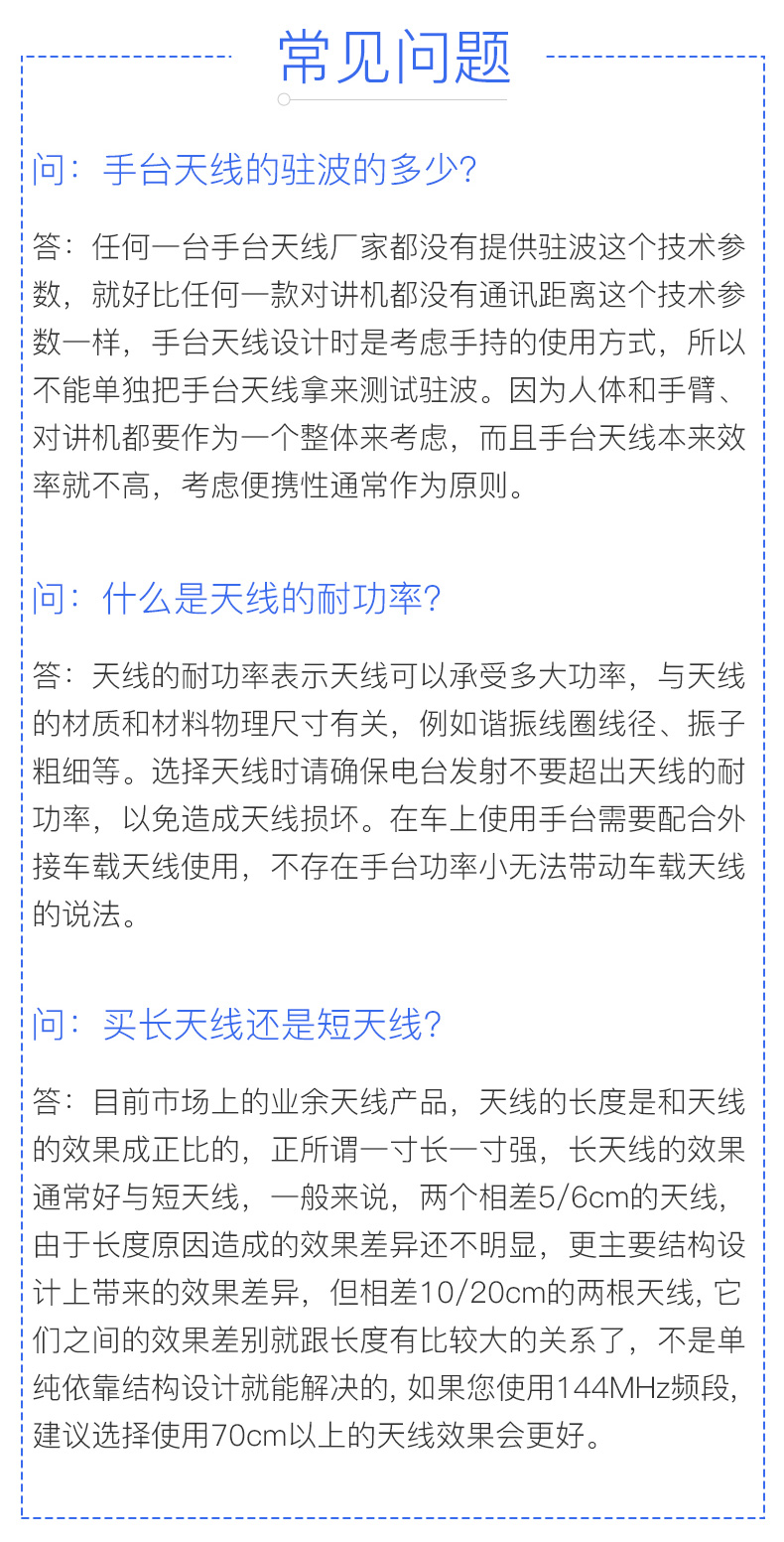 常见问题

问：手台天线的驻波的多少？

答：任何一台手台天线厂家都没有提供驻波这个技术参数，就好比任何一款对讲机都没有通讯距离这个技术参数一样，手台天线设计时是考虑手持的使用方式，所以不能单独把手台天线拿来测试驻波。因为人体和手臂、对讲机都要作为一个整体来考虑，而且手台天线本来效率就不高，考虑便携性通常作为原则。

问：什么是天线的耐功率？

答：天线的耐功率表示天线可以承受多大功率，与天线的材质和材料物理尺寸有关，例如谐振线圈线径、振子粗细等。选择天线时请确保电台发射不要超出天线的耐功率，以免造成天线损坏。在车上使用手台需要配合外接车载天线使用，不存在手台功率小无法带动车载天线的说法。

问：买长天线还是短天线？

答：目前市场上的业余天线产品，天线的长度是和天线的效果成正比的，正所谓一寸长一寸强，长天线的效果通常好与短天线，一般来说，两个相差5/6cm的天线，由于长度原因造成的效果差异还不明显，更主要结构设计上带来的效果差异，但相差10/20cm的两根天线, 它们之间的效果差别就跟长度有比较大的关系了，不是单纯依靠结构设计就能解决的, 如果您使用144MHz频段, 建议选择使用70cm以上的天线效果会更好。